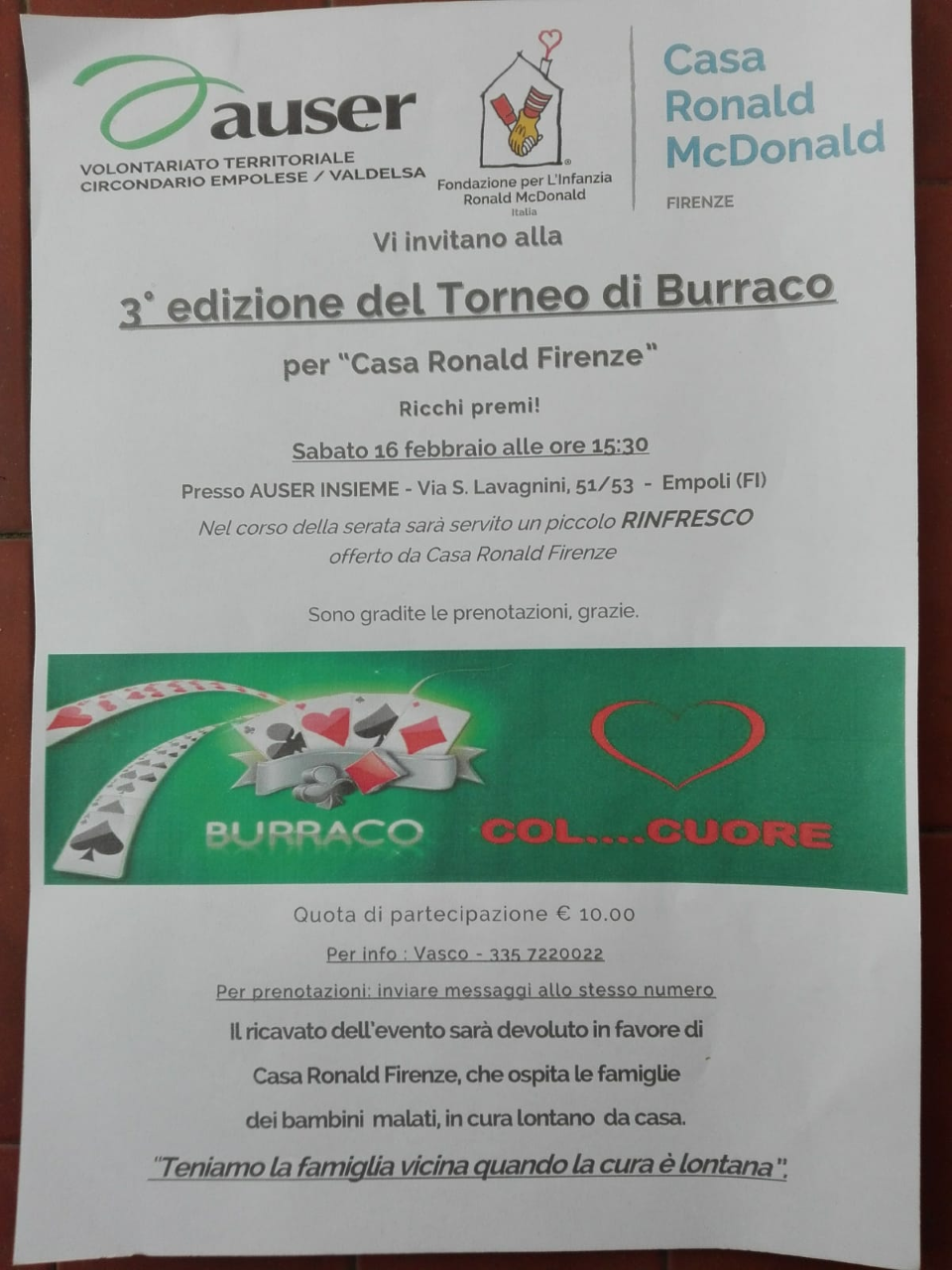 auser
VOLONTARIATO TERRITORIALE
CIRCONDARIO EMPOLESE / VALDELSA

Fondazione per L'Infanzia Ronald McDonald
Italia

Casa Ronald McDonald
FIRENZE

Vi invitano alla

3° edizione del Torneo di Burraco

per "Casa Ronald Firenze"

Ricchi premi!

Sabato 16 febbraio alle ore 15:30

Presso AUSER INSIEME - Via S. Lavagnini, 51/53 - Empoli (FI)

Nel corso della serata sarà servito un piccolo RINFRESCO offerto da Casa Ronald Firenze

Sono gradite le prenotazioni, grazie.

BURRACO COL....CUORE

Quota di partecipazione € 10.00

Per info : Vasco - 335 7220022

Per prenotazioni: inviare messaggi allo stesso numero

Il ricavato dell'evento sarà devoluto in favore di Casa Ronald Firenze, che ospita le famiglie dei bambini malati, in cura lontano da casa.

"Teniamo la famiglia vicina quando la cura è lontana".